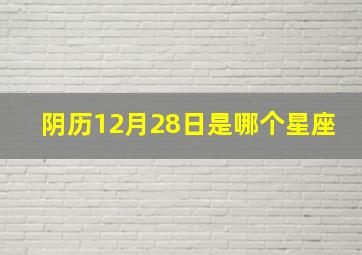 阴历12月28日是哪个星座